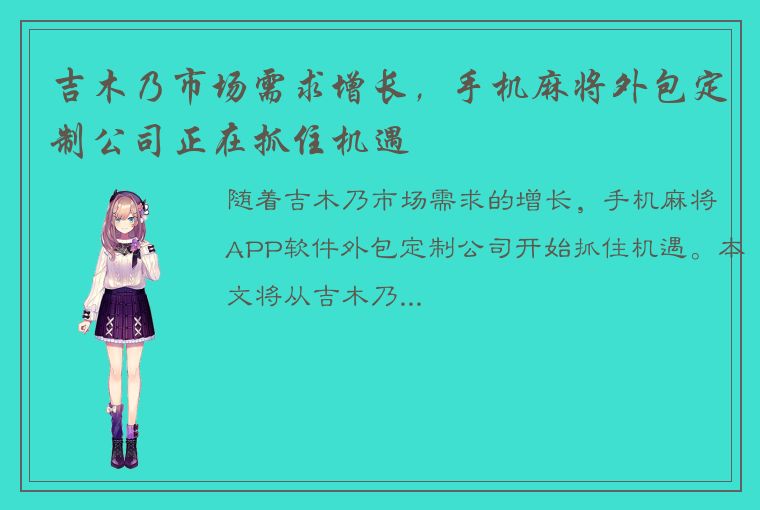 吉木乃市场需求增长，手机麻将外包定制公司正在抓住机遇

随着吉木乃市场需求的增长，手机麻将APP软件外包定制公司开始抓住机遇。本文将从吉木乃...